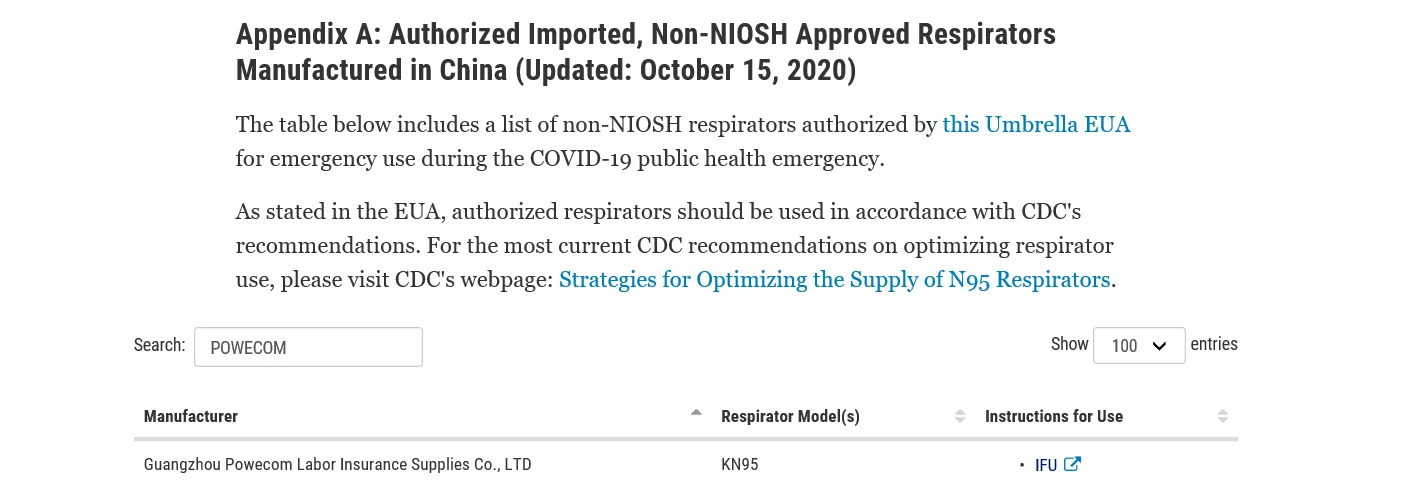 Appendix A: Authorized Imported, Non-NIOSH Approved Respirators Manufactured in China (Updated: October 15, 2020)

The table below includes a list of non-NIOSH respirators authorized by this Umbrella EUA for emergency use during the COVID-19 public health emergency.

As stated in the EUA, authorized respirators should be used in accordance with CDC's recommendations. For the most current CDC recommendations on optimizing respirator use, please visit CDC's webpage: Strategies for Optimizing the Supply of N95 Respirators.

Search: POWECOM

Show 100 entries

| Manufacturer | Respirator Model(s) | Instructions for Use |
|---|---|---|
| Guangzhou Powecom Labor Insurance Supplies Co., LTD | KN95 | • IFU |